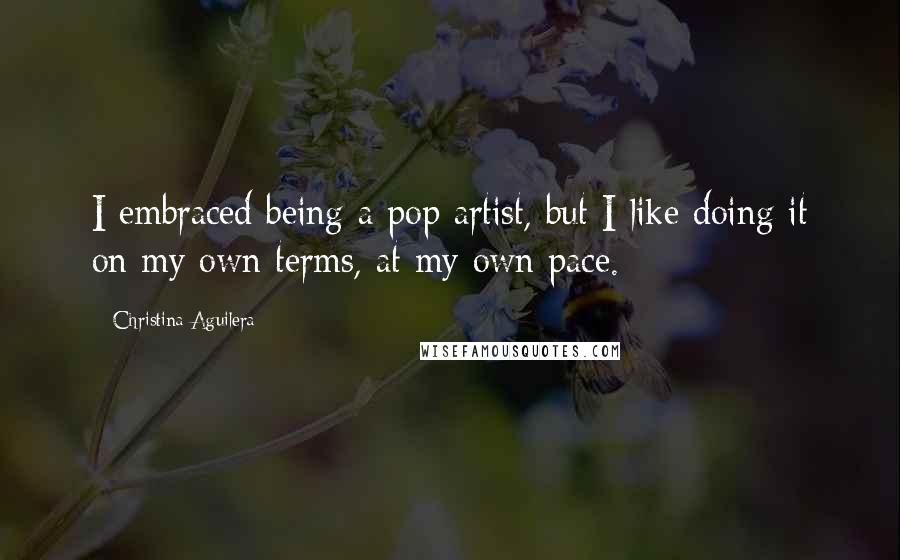 I embraced being a pop artist, but I like doing it on my own terms, at my own pace.

Christina Aguilera

WISEFAMOUSQUOTES.COM